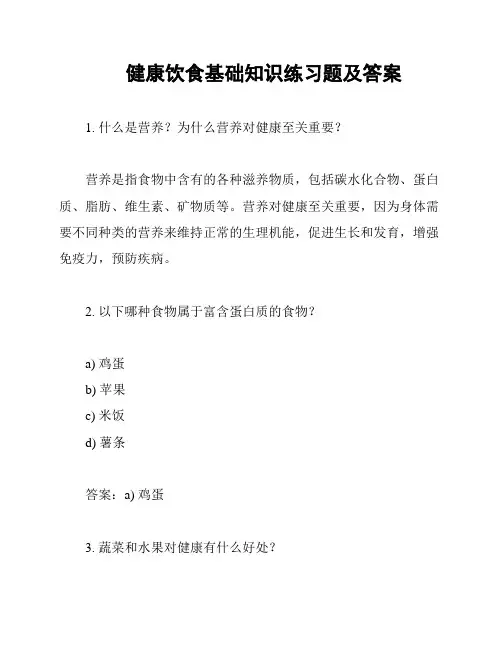 健康饮食基础知识练习题及答案

1. 什么是营养？为什么营养对健康至关重要？

营养是指食物中含有的各种滋养物质，包括碳水化合物、蛋白质、脂肪、维生素、矿物质等。营养对健康至关重要，因为身体需要不同种类的营养来维持正常的生理机能，促进生长和发育，增强免疫力，预防疾病。

2. 以下哪种食物属于富含蛋白质的食物？

a) 鸡蛋
b) 苹果
c) 米饭
d) 薯条

答案：a) 鸡蛋

3. 蔬菜和水果对健康有什么好处？